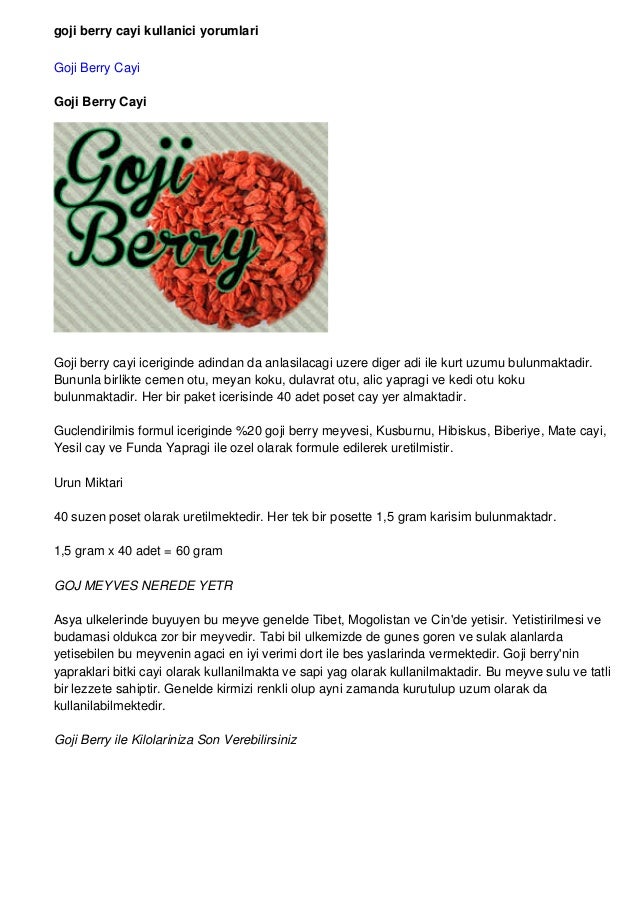 goji berry cayi kullanici yorumlari

Goji Berry Cayi

Goji Berry Cayi

Goji Berry

Goji berry cayi iceriginde adindan da anlasilacagi uzere diger adi ile kurt uzumu bulunmaktadir. Bununla birlikte cemen otu, meyan koku, dulavrat otu, alic yapragi ve kedi otu koku bulunmaktadir. Her bir paket icerisinde 40 adet poset cay yer almaktadir.

Guclendirilmis formul iceriginde %20 goji berry meyvesi, Kusburnu, Hibiskus, Biberiye, Mate cayi, Yesil cay ve Funda Yapragi ile ozel olarak formule edilerek uretilmistir.

Urun Miktari

40 suzen poset olarak uretilmektedir. Her tek bir posette 1,5 gram karisim bulunmaktadr.

1,5 gram x 40 adet = 60 gram

GOJ MEYVES NEREDE YETR

Asya ulkelerinde buyuyen bu meyve genelde Tibet, Mogolistan ve Cin'de yetisir. Yetistirilmesi ve budamasi oldukca zor bir meyvedir. Tabi bil ulkemizde de gunes goren ve sulak alanlarda yetisebilen bu meyvenin agaci en iyi verimi dort ile bes yaslarinda vermektedir. Goji berry'nin yapraklari bitki cayi olarak kullanilmakta ve sapi yag olarak kullanilmaktadir. Bu meyve sulu ve tatli bir lezzete sahiptir. Genelde kirmizi renkli olup ayni zamanda kurutulup uzum olarak da kullanilabilmektedir.

Goji Berry ile Kilolariniza Son Verebilirsiniz